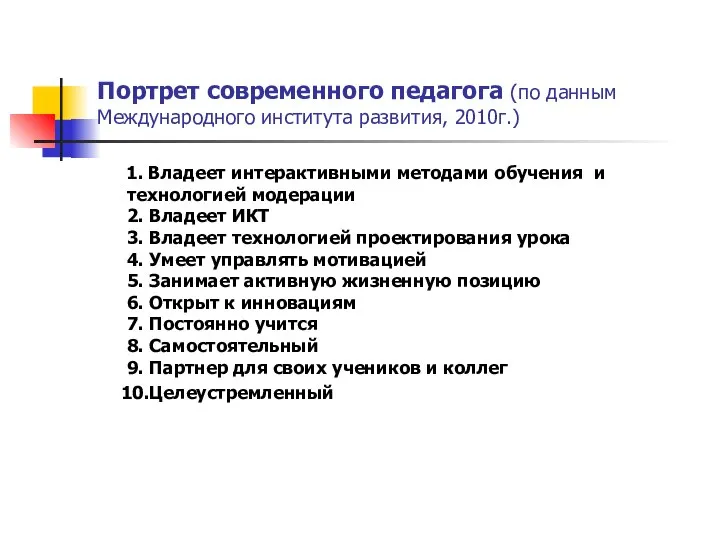 Портрет современного педагога (по данным Международного института развития, 2010г.)

1. Владеет интерактивными методами обучения и технологией модерации
2. Владеет ИКТ
3. Владеет технологией проектирования урока
4. Умеет управлять мотивацией
5. Занимает активную жизненную позицию
6. Открыт к инновациям
7. Постоянно учится
8. Самостоятельный
9. Партнер для своих учеников и коллег
10.Целеустремленный